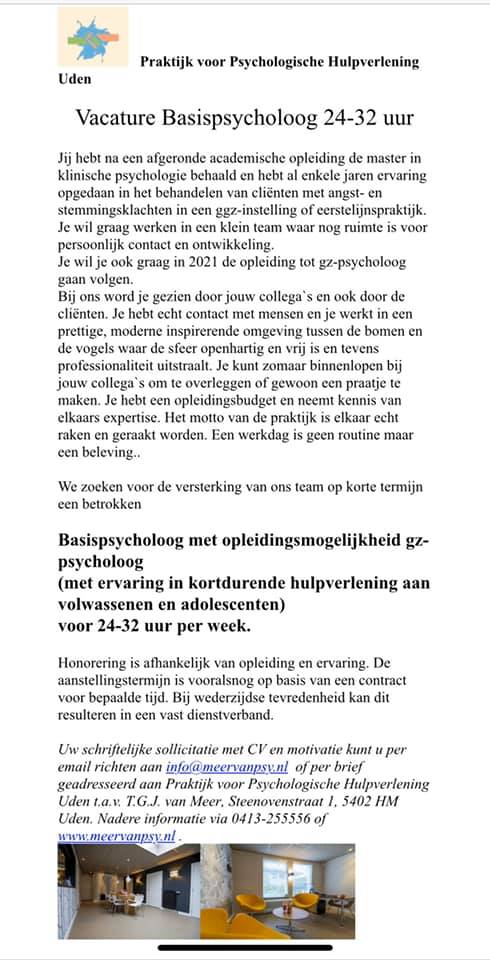 Praktijk voor Psychologische Hulpverlening Uden

Vacature Basispsycholoog 24-32 uur

Jij hebt na een afgeronde academische opleiding de master in klinische psychologie behaald en hebt al enkele jaren ervaring opgedaan in het behandelen van cliënten met angst- en stemmingsklachten in een ggz-instelling of eerstelijnspraktijk. Je wil graag werken in een klein team waar nog ruimte is voor persoonlijk contact en ontwikkeling.
Je wil je ook graag in 2021 de opleiding tot gz-psycholoog gaan volgen.
Bij ons word je gezien door jouw collega`s en ook door de cliënten. Je hebt echt contact met mensen en je werkt in een prettige, moderne inspirerende omgeving tussen de bomen en de vogels waar de sfeer openhartig en vrij is en tevens professionaliteit uitstraalt. Je kunt zomaar binnenlopen bij jouw collega`s om te overleggen of gewoon een praatje te maken. Je hebt een opleidingsbudget en neemt kennis van elkaars expertise. Het motto van de praktijk is elkaar echt raken en geraakt worden. Een werkdag is geen routine maar een beleving..

We zoeken voor de versterking van ons team op korte termijn een betrokken

Basispsycholoog met opleidingsmogelijkheid gz-psycholoog
(met ervaring in kortdurende hulpverlening aan volwassenen en adolescenten)
voor 24-32 uur per week.

Honorering is afhankelijk van opleiding en ervaring. De aanstellingstermijn is vooralsnog op basis van een contract voor bepaalde tijd. Bij wederzijdse tevredenheid kan dit resulteren in een vast dienstverband.

Uw schriftelijke sollicitatie met CV en motivatie kunt u per email richten aan info@meervanpsy.nl of per brief geadresseerd aan Praktijk voor Psychologische Hulpverlening Uden t.a.v. T.G.J. van Meer, Steenovenstraat 1, 5402 HM Uden. Nadere informatie via 0413-255556 of www.meervanpsy.nl .